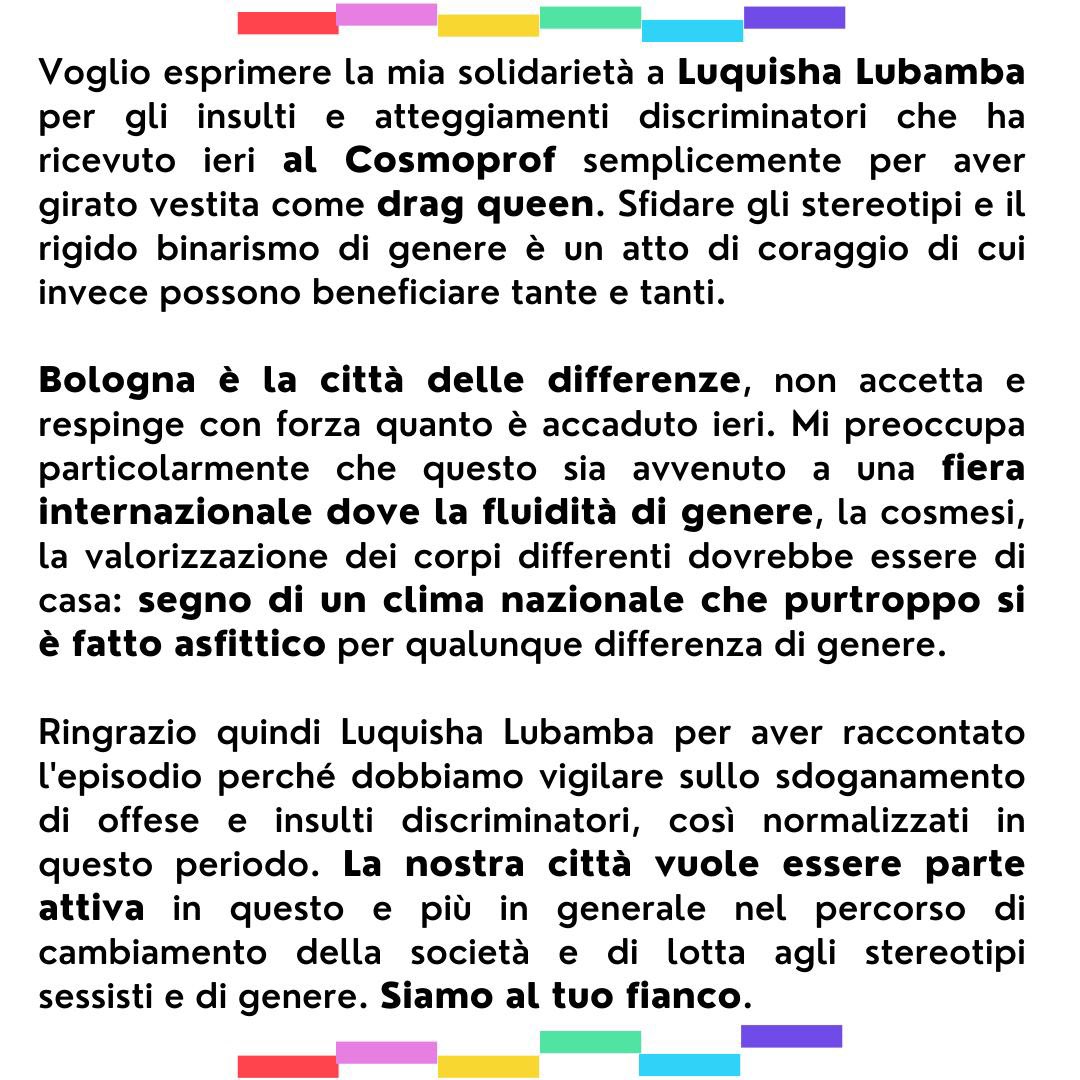 Voglio esprimere la mia solidarietà a Luquisha Lubamba per gli insulti e atteggiamenti discriminatori che ha ricevuto ieri al Cosmoprof semplicemente per aver girato vestita come drag queen. Sfidare gli stereotipi e il rigido binarismo di genere è un atto di coraggio di cui invece possono beneficiare tante e tanti.

Bologna è la città delle differenze, non accetta e respinge con forza quanto è accaduto ieri. Mi preoccupa particolarmente che questo sia avvenuto a una fiera internazionale dove la fluidità di genere, la cosmesi, la valorizzazione dei corpi differenti dovrebbe essere di casa: segno di un clima nazionale che purtroppo si è fatto asfittico per qualunque differenza di genere.

Ringrazio quindi Luquisha Lubamba per aver raccontato l'episodio perché dobbiamo vigilare sullo sdoganamento di offese e insulti discriminatori, così normalizzati in questo periodo. La nostra città vuole essere parte attiva in questo e più in generale nel percorso di cambiamento della società e di lotta agli stereotipi sessisti e di genere. Siamo al tuo fianco.